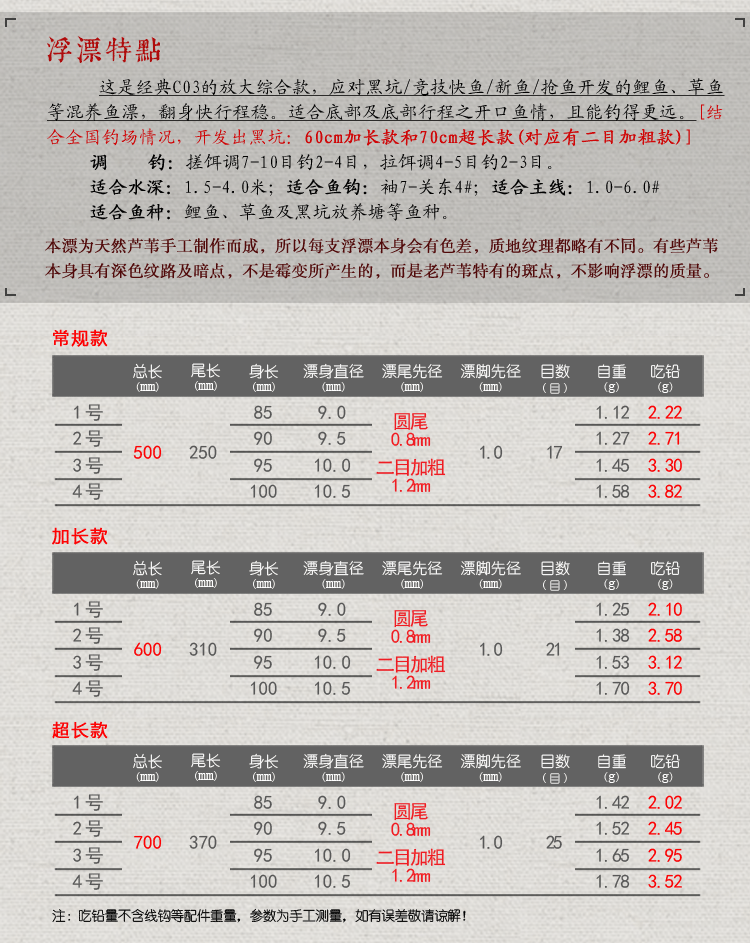 浮漂特點

这是经典C03的放大综合款，应对黑坑/竞技快鱼/新鱼/抢鱼开发的鲤鱼、草鱼等混养鱼漂，翻身快行程稳。适合底部及底部行程之开口鱼情，且能钓得更远。[结合全国钓场情况，开发出黑坑：60cm加长款和70cm超长款(对应有二目加粗款)]

调　钓：搓饵调7-10目钓2-4目，拉饵调4-5目钓2-3目。

适合水深：1.5-4.0米；适合鱼钩：袖7-关东4#；适合主线：1.0-6.0#

适合鱼种：鲤鱼、草鱼及黑坑放养塘等鱼种。

本漂为天然芦苇手工制作而成，所以每支浮漂本身会有色差，质地纹理都略有不同。有些芦苇本身具有深色纹路及暗点，不是霉变所产生的，而是老芦苇特有的斑点，不影响浮漂的质量。

常规款

| | 总长 (mm) | 尾长 (mm) | 身长 (mm) | 漂身直径 (mm) | 漂尾先径 (mm) | 漂脚先径 (mm) | 目数 (目) | 自重 (g) | 吃铅 (g) |
|---|---|---|---|---|---|---|---|---|---|
| 1号 | 500 | 250 | 85 | 9.0 | 圆尾 0.8mm 二目加粗 1.2mm | 1.0 | 17 | 1.12 | 2.22 |
| 2号 | | | 90 | 9.5 | | | | 1.27 | 2.71 |
| 3号 | | | 95 | 10.0 | | | | 1.45 | 3.30 |
| 4号 | | | 100 | 10.5 | | | | 1.58 | 3.82 |

加长款

| | 总长 (mm) | 尾长 (mm) | 身长 (mm) | 漂身直径 (mm) | 漂尾先径 (mm) | 漂脚先径 (mm) | 目数 (目) | 自重 (g) | 吃铅 (g) |
|---|---|---|---|---|---|---|---|---|---|
| 1号 | 600 | 310 | 85 | 9.0 | 圆尾 0.8mm 二目加粗 1.2mm | 1.0 | 21 | 1.25 | 2.10 |
| 2号 | | | 90 | 9.5 | | | | 1.38 | 2.58 |
| 3号 | | | 95 | 10.0 | | | | 1.53 | 3.12 |
| 4号 | | | 100 | 10.5 | | | | 1.70 | 3.70 |

超长款

| | 总长 (mm) | 尾长 (mm) | 身长 (mm) | 漂身直径 (mm) | 漂尾先径 (mm) | 漂脚先径 (mm) | 目数 (目) | 自重 (g) | 吃铅 (g) |
|---|---|---|---|---|---|---|---|---|---|
| 1号 | 700 | 370 | 85 | 9.0 | 圆尾 0.8mm 二目加粗 1.2mm | 1.0 | 25 | 1.42 | 2.02 |
| 2号 | | | 90 | 9.5 | | | | 1.52 | 2.45 |
| 3号 | | | 95 | 10.0 | | | | 1.65 | 2.95 |
| 4号 | | | 100 | 10.5 | | | | 1.78 | 3.52 |

注：吃铅量不含线钩等配件重量，参数为手工测量，如有误差敬请谅解！